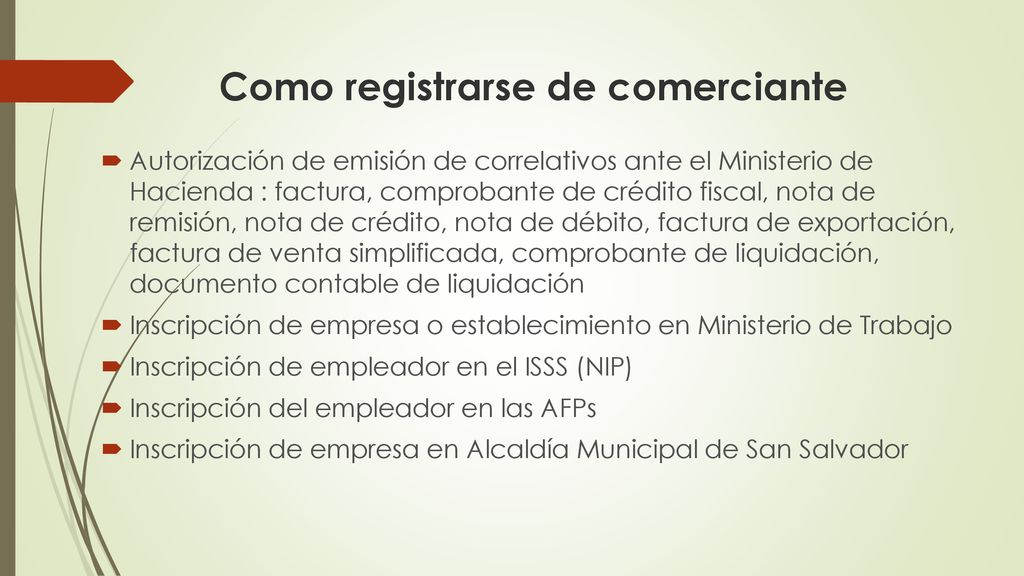 Como registrarse de comerciante

Autorización de emisión de correlativos ante el Ministerio de Hacienda : factura, comprobante de crédito fiscal, nota de remisión, nota de crédito, nota de débito, factura de exportación, factura de venta simplificada, comprobante de liquidación, documento contable de liquidación

Inscripción de empresa o establecimiento en Ministerio de Trabajo

Inscripción de empleador en el ISSS (NIP)

Inscripción del empleador en las AFPs

Inscripción de empresa en Alcaldía Municipal de San Salvador